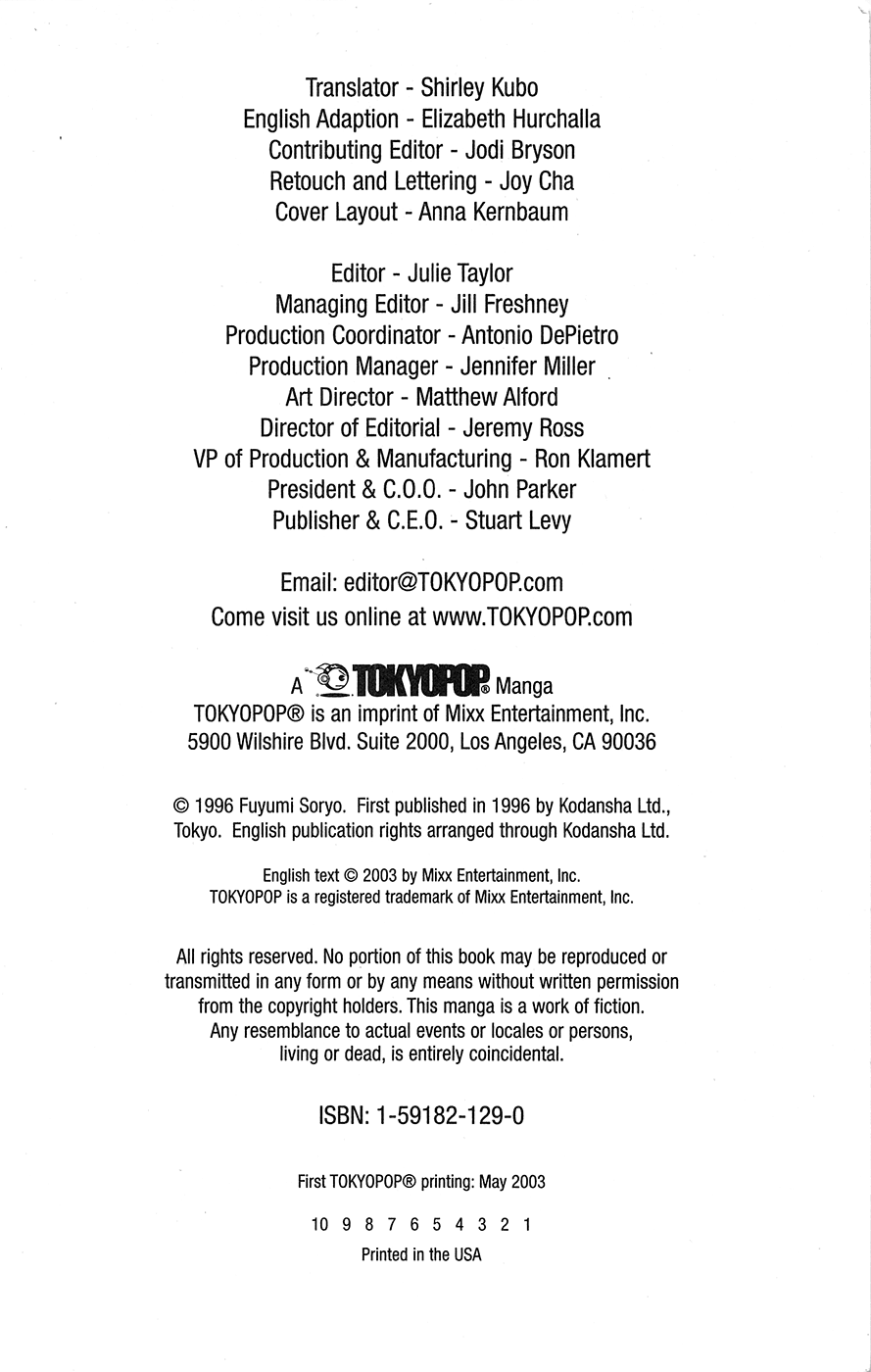 Translator - Shirley Kubo
English Adaption - Elizabeth Hurchalla
Contributing Editor - Jodi Bryson
Retouch and Lettering - Joy Cha
Cover Layout - Anna Kernbaum

Editor - Julie Taylor
Managing Editor - Jill Freshney
Production Coordinator - Antonio DePietro
Production Manager - Jennifer Miller
Art Director - Matthew Alford
Director of Editorial - Jeremy Ross
VP of Production & Manufacturing - Ron Klamert
President & C.O.O. - John Parker
Publisher & C.E.O. - Stuart Levy

Email: editor@TOKYOPOP.com
Come visit us online at www.TOKYOPOP.com

A TOKYOPOP® Manga
TOKYOPOP® is an imprint of Mixx Entertainment, Inc.
5900 Wilshire Blvd. Suite 2000, Los Angeles, CA 90036

© 1996 Fuyumi Soryo. First published in 1996 by Kodansha Ltd., Tokyo. English publication rights arranged through Kodansha Ltd.

English text © 2003 by Mixx Entertainment, Inc.
TOKYOPOP is a registered trademark of Mixx Entertainment, Inc.

All rights reserved. No portion of this book may be reproduced or transmitted in any form or by any means without written permission from the copyright holders. This manga is a work of fiction. Any resemblance to actual events or locales or persons, living or dead, is entirely coincidental.

ISBN: 1-59182-129-0

First TOKYOPOP® printing: May 2003

10 9 8 7 6 5 4 3 2 1
Printed in the USA